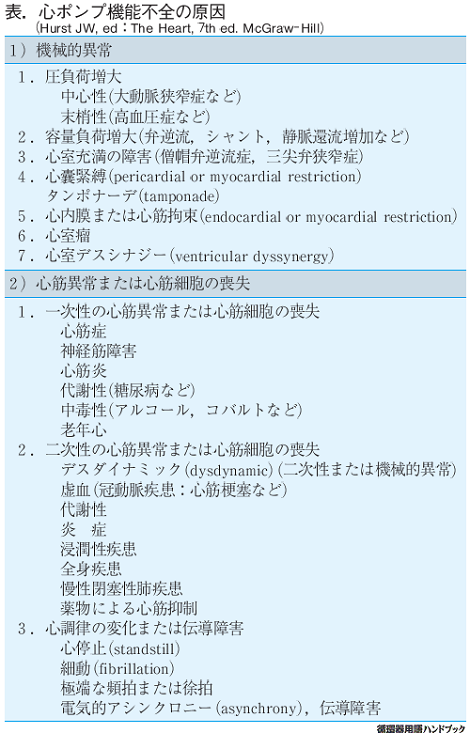 表. 心ポンプ機能不全の原因
(Hurst JW, ed：The Heart, 7th ed. McGraw-Hill)

1）機械的異常

1．圧負荷増大
中心性(大動脈狭窄症など)
末梢性(高血圧症など)
2．容量負荷増大(弁逆流，シャント，静脈還流増加など)
3．心室充満の障害(僧帽弁逆流症，三尖弁狭窄症)
4．心嚢緊縛(pericardial or myocardial restriction)
タンポナーデ(tamponade)
5．心内膜または心筋拘束(endocardial or myocardial restriction)
6．心室瘤
7．心室デスシナジー(ventricular dyssynergy)

2）心筋異常または心筋細胞の喪失

1．一次性の心筋異常または心筋細胞の喪失
心筋症
神経筋障害
心筋炎
代謝性(糖尿病など)
中毒性(アルコール，コバルトなど)
老年心
2．二次性の心筋異常または心筋細胞の喪失
デスダイナミック(dysdynamic)(二次性または機械的異常)
虚血(冠動脈疾患：心筋梗塞など)
代謝性
炎　症
浸潤性疾患
全身疾患
慢性閉塞性肺疾患
薬物による心筋抑制
3．心調律の変化または伝導障害
心停止(standstill)
細動(fibrillation)
極端な頻拍または徐拍
電気的アシンクロニー(asynchrony)，伝導障害

循環器用語ハンドブック